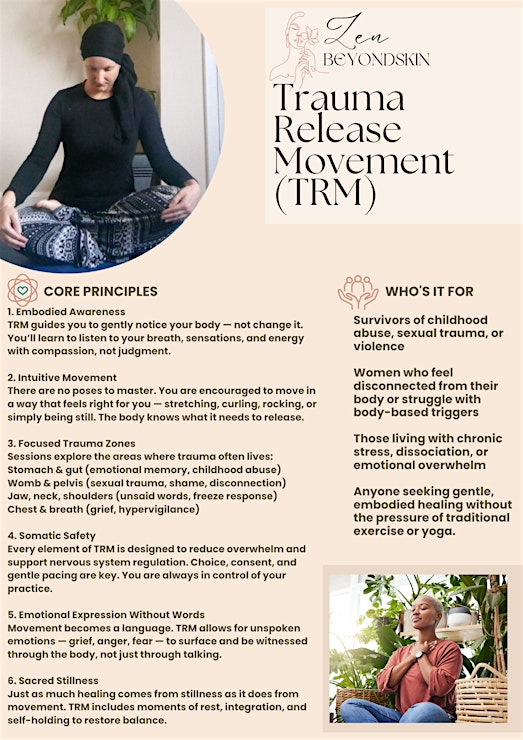 Zen
BEYONDSKIN

Trauma Release Movement (TRM)

CORE PRINCIPLES

1. Embodied Awareness
TRM guides you to gently notice your body — not change it. You'll learn to listen to your breath, sensations, and energy with compassion, not judgment.

2. Intuitive Movement
There are no poses to master. You are encouraged to move in a way that feels right for you — stretching, curling, rocking, or simply being still. The body knows what it needs to release.

3. Focused Trauma Zones
Sessions explore the areas where trauma often lives:
Stomach & gut (emotional memory, childhood abuse)
Womb & pelvis (sexual trauma, shame, disconnection)
Jaw, neck, shoulders (unsaid words, freeze response)
Chest & breath (grief, hypervigilance)

4. Somatic Safety
Every element of TRM is designed to reduce overwhelm and support nervous system regulation. Choice, consent, and gentle pacing are key. You are always in control of your practice.

5. Emotional Expression Without Words
Movement becomes a language. TRM allows for unspoken emotions — grief, anger, fear — to surface and be witnessed through the body, not just through talking.

6. Sacred Stillness
Just as much healing comes from stillness as it does from movement. TRM includes moments of rest, integration, and self-holding to restore balance.

WHO'S IT FOR

Survivors of childhood abuse, sexual trauma, or violence

Women who feel disconnected from their body or struggle with body-based triggers

Those living with chronic stress, dissociation, or emotional overwhelm

Anyone seeking gentle, embodied healing without the pressure of traditional exercise or yoga.